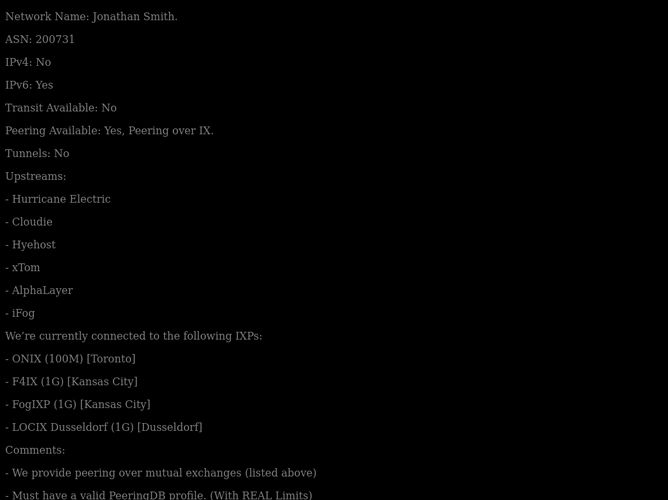 Network Name: Jonathan Smith.

ASN: 200731

IPv4: No

IPv6: Yes

Transit Available: No

Peering Available: Yes, Peering over IX.

Tunnels: No

Upstreams:

- Hurricane Electric

- Cloudie

- Hyehost

- xTom

- AlphaLayer

- iFog

We're currently connected to the following IXPs:

- ONIX (100M) [Toronto]

- F4IX (1G) [Kansas City]

- FogIXP (1G) [Kansas City]

- LOCIX Dusseldorf (1G) [Dusseldorf]

Comments:

- We provide peering over mutual exchanges (listed above)

- Must have a valid PeeringDB profile. (With REAL Limits)